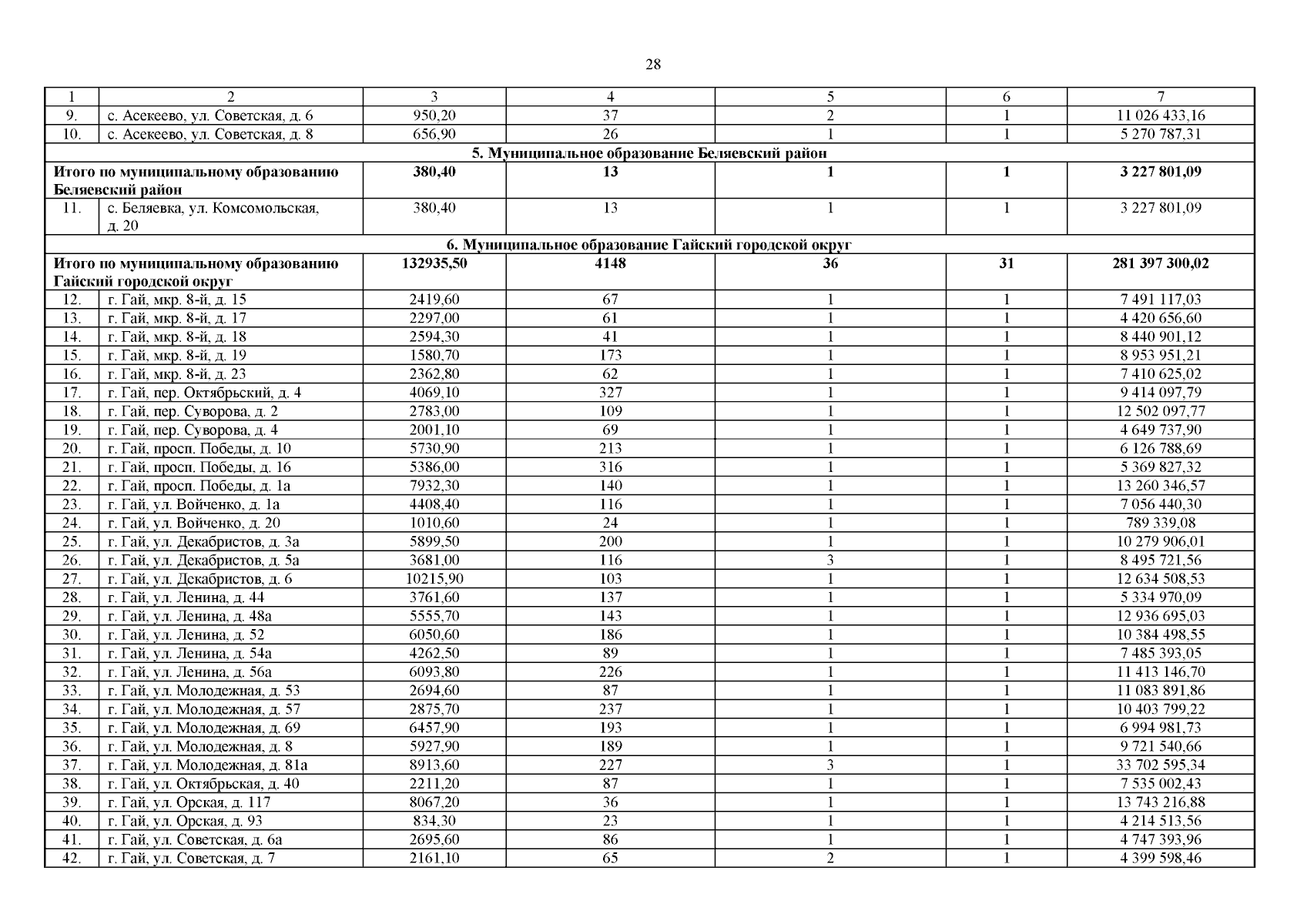 28

| 1 | 2 | 3 | 4 | 5 | 6 | 7 |
|---|---|---|---|---|---|---|
| 9. | с. Асекеево, ул. Советская, д. 6 | 950,20 | 37 | 2 | 1 | 11 026 433,16 |
| 10. | с. Асекеево, ул. Советская, д. 8 | 656,90 | 26 | 1 | 1 | 5 270 787,31 |
| 5. Муниципальное образование Беляевский район | | | | | | |
| Итого по муниципальному образованию Беляевский район | | 380,40 | 13 | 1 | 1 | 3 227 801,09 |
| 11. | с. Беляевка, ул. Комсомольская, д. 20 | 380,40 | 13 | 1 | 1 | 3 227 801,09 |
| 6. Муниципальное образование Гайский городской округ | | | | | | |
| Итого по муниципальному образованию Гайский городской округ | | 132935,50 | 4148 | 36 | 31 | 281 397 300,02 |
| 12. | г. Гай, мкр. 8-й, д. 15 | 2419,60 | 67 | 1 | 1 | 7 491 117,03 |
| 13. | г. Гай, мкр. 8-й, д. 17 | 2297,00 | 61 | 1 | 1 | 4 420 656,60 |
| 14. | г. Гай, мкр. 8-й, д. 18 | 2594,30 | 41 | 1 | 1 | 8 440 901,12 |
| 15. | г. Гай, мкр. 8-й, д. 19 | 1580,70 | 173 | 1 | 1 | 8 953 951,21 |
| 16. | г. Гай, мкр. 8-й, д. 23 | 2362,80 | 62 | 1 | 1 | 7 410 625,02 |
| 17. | г. Гай, пер. Октябрьский, д. 4 | 4069,10 | 327 | 1 | 1 | 9 414 097,79 |
| 18. | г. Гай, пер. Суворова, д. 2 | 2783,00 | 109 | 1 | 1 | 12 502 097,77 |
| 19. | г. Гай, пер. Суворова, д. 4 | 2001,10 | 69 | 1 | 1 | 4 649 737,90 |
| 20. | г. Гай, просп. Победы, д. 10 | 5730,90 | 213 | 1 | 1 | 6 126 788,69 |
| 21. | г. Гай, просп. Победы, д. 16 | 5386,00 | 316 | 1 | 1 | 5 369 827,32 |
| 22. | г. Гай, просп. Победы, д. 1а | 7932,30 | 140 | 1 | 1 | 13 260 346,57 |
| 23. | г. Гай, ул. Войченко, д. 1а | 4408,40 | 116 | 1 | 1 | 7 056 440,30 |
| 24. | г. Гай, ул. Войченко, д. 20 | 1010,60 | 24 | 1 | 1 | 789 339,08 |
| 25. | г. Гай, ул. Декабристов, д. 3а | 5899,50 | 200 | 1 | 1 | 10 279 906,01 |
| 26. | г. Гай, ул. Декабристов, д. 5а | 3681,00 | 116 | 3 | 1 | 8 495 721,56 |
| 27. | г. Гай, ул. Декабристов, д. 6 | 10215,90 | 103 | 1 | 1 | 12 634 508,53 |
| 28. | г. Гай, ул. Ленина, д. 44 | 3761,60 | 137 | 1 | 1 | 5 334 970,09 |
| 29. | г. Гай, ул. Ленина, д. 48а | 5555,70 | 143 | 1 | 1 | 12 936 695,03 |
| 30. | г. Гай, ул. Ленина, д. 52 | 6050,60 | 186 | 1 | 1 | 10 384 498,55 |
| 31. | г. Гай, ул. Ленина, д. 54а | 4262,50 | 89 | 1 | 1 | 7 485 393,05 |
| 32. | г. Гай, ул. Ленина, д. 56а | 6093,80 | 226 | 1 | 1 | 11 413 146,70 |
| 33. | г. Гай, ул. Молодежная, д. 53 | 2694,60 | 87 | 1 | 1 | 11 083 891,86 |
| 34. | г. Гай, ул. Молодежная, д. 57 | 2875,70 | 237 | 1 | 1 | 10 403 799,22 |
| 35. | г. Гай, ул. Молодежная, д. 69 | 6457,90 | 193 | 1 | 1 | 6 994 981,73 |
| 36. | г. Гай, ул. Молодежная, д. 8 | 5927,90 | 189 | 1 | 1 | 9 721 540,66 |
| 37. | г. Гай, ул. Молодежная, д. 81а | 8913,60 | 227 | 3 | 1 | 33 702 595,34 |
| 38. | г. Гай, ул. Октябрьская, д. 40 | 2211,20 | 87 | 1 | 1 | 7 535 002,43 |
| 39. | г. Гай, ул. Орская, д. 117 | 8067,20 | 36 | 1 | 1 | 13 743 216,88 |
| 40. | г. Гай, ул. Орская, д. 93 | 834,30 | 23 | 1 | 1 | 4 214 513,56 |
| 41. | г. Гай, ул. Советская, д. 6а | 2695,60 | 86 | 1 | 1 | 4 747 393,96 |
| 42. | г. Гай, ул. Советская, д. 7 | 2161,10 | 65 | 2 | 1 | 4 399 598,46 |